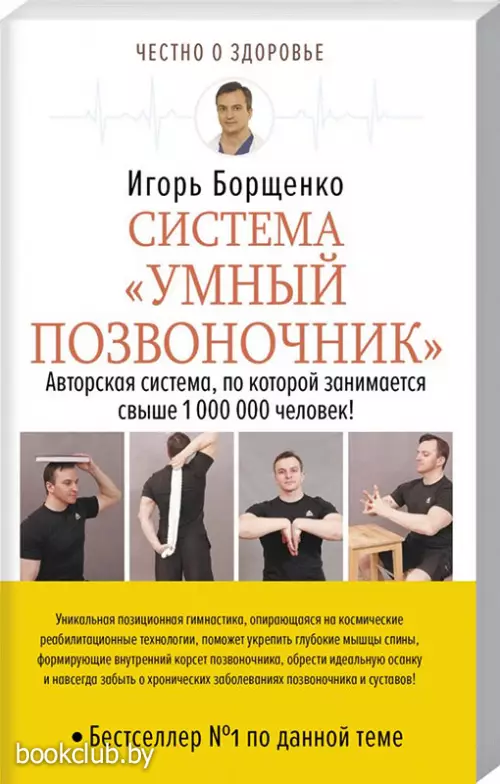 ЧЕСТНО О ЗДОРОВЬЕ

Игорь Борщенко

СИСТЕМА «УМНЫЙ ПОЗВОНОЧНИК»

Авторская система, по которой занимается свыше 1 000 000 человек!

Уникальная позиционная гимнастика, опирающаяся на космические реабилитационные технологии, поможет укрепить глубокие мышцы спины, формирующие внутренний корсет позвоночника, обрести идеальную осанку и навсегда забыть о хронических заболеваниях позвоночника и суставов!

• Бестселлер №1 по данной теме

bookclub.by